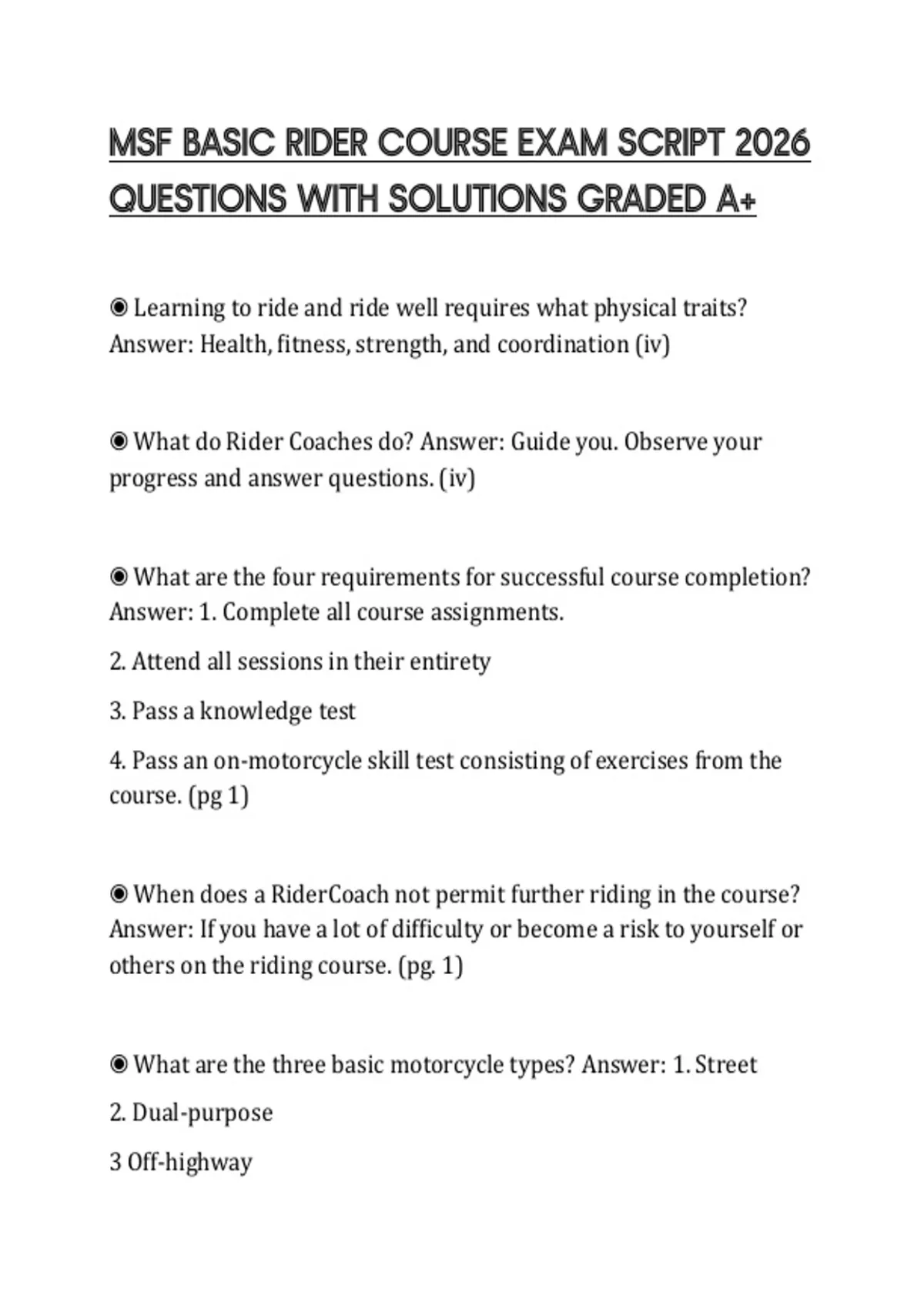 MSF BASIC RIDER COURSE EXAM SCRIPT 2026 QUESTIONS WITH SOLUTIONS GRADED A+

◉ Learning to ride and ride well requires what physical traits? Answer: Health, fitness, strength, and coordination (iv)

◉ What do Rider Coaches do? Answer: Guide you. Observe your progress and answer questions. (iv)

◉ What are the four requirements for successful course completion? Answer: 1. Complete all course assignments.

2. Attend all sessions in their entirety

3. Pass a knowledge test

4. Pass an on-motorcycle skill test consisting of exercises from the course. (pg 1)

◉ When does a RiderCoach not permit further riding in the course? Answer: If you have a lot of difficulty or become a risk to yourself or others on the riding course. (pg. 1)

◉ What are the three basic motorcycle types? Answer: 1. Street

2. Dual-purpose

3 Off-highway